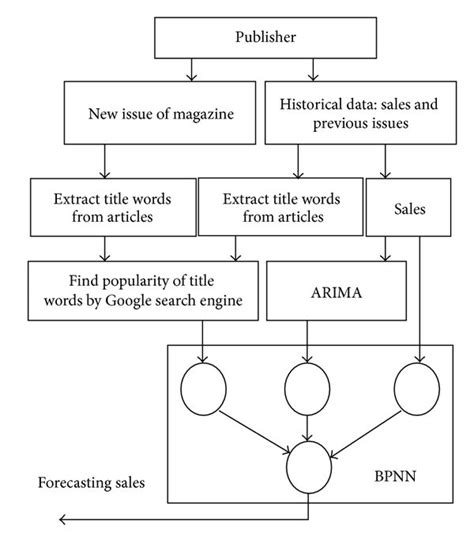 Publisher

New issue of magazine

Historical data: sales and previous issues

Extract title words from articles

Extract title words from articles

Sales

Find popularity of title words by Google search engine

ARIMA

BPNN

Forecasting sales